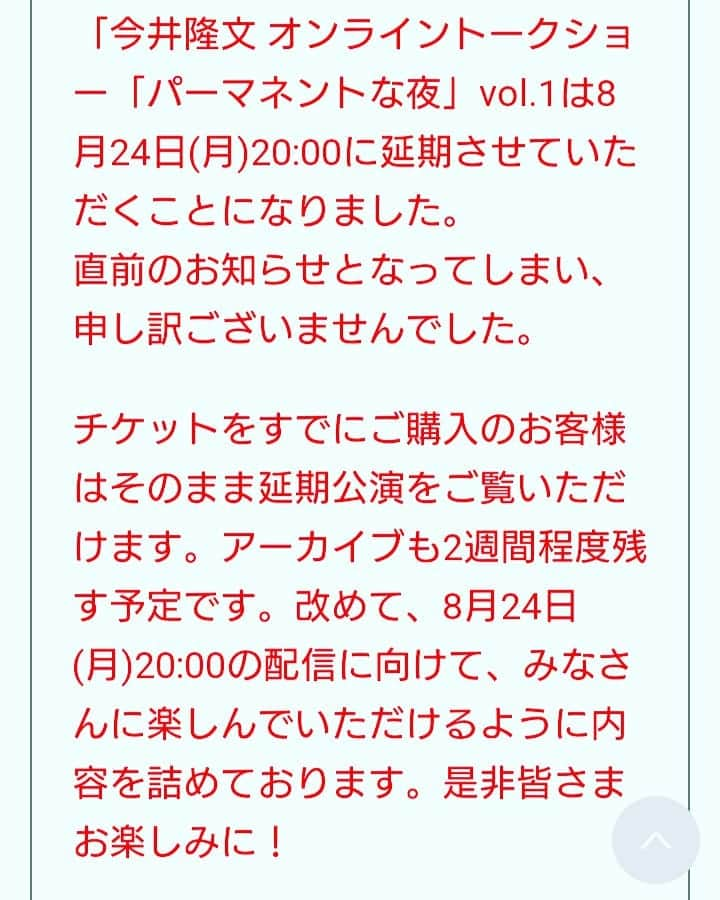 「今井隆文 オンライントークショー「パーマネントな夜」vol.1は8月24日(月)20:00に延期させていただくことになりました。
直前のお知らせとなってしまい、申し訳ございませんでした。

チケットをすでにご購入のお客様はそのまま延期公演をご覧いただけます。アーカイブも2週間程度残す予定です。改めて、8月24日(月)20:00の配信に向けて、みなさんに楽しんでいただけるように内容を詰めております。是非皆さまお楽しみに！